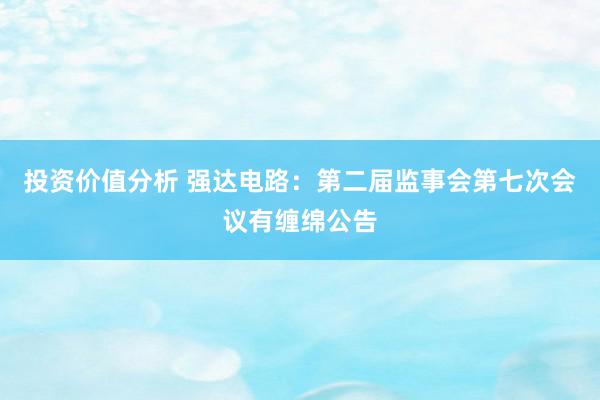 投资价值分析 强达电路：第二届监事会第七次会议有缠绵公告